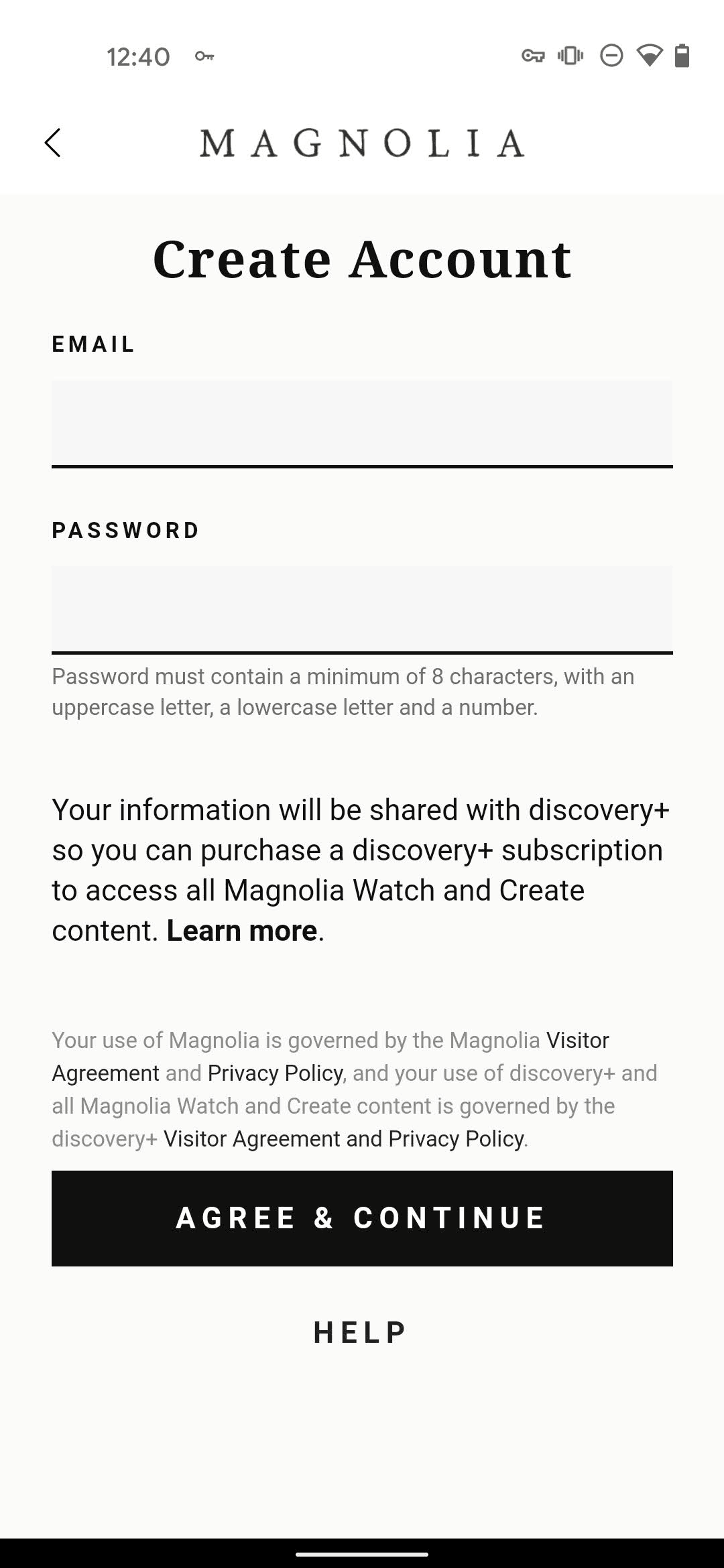 12:40

MAGNOLIA

Create Account

EMAIL

PASSWORD

Password must contain a minimum of 8 characters, with an uppercase letter, a lowercase letter and a number.

Your information will be shared with discovery+ so you can purchase a discovery+ subscription to access all Magnolia Watch and Create content. Learn more.

Your use of Magnolia is governed by the Magnolia Visitor Agreement and Privacy Policy, and your use of discovery+ and all Magnolia Watch and Create content is governed by the discovery+ Visitor Agreement and Privacy Policy.

AGREE & CONTINUE

HELP